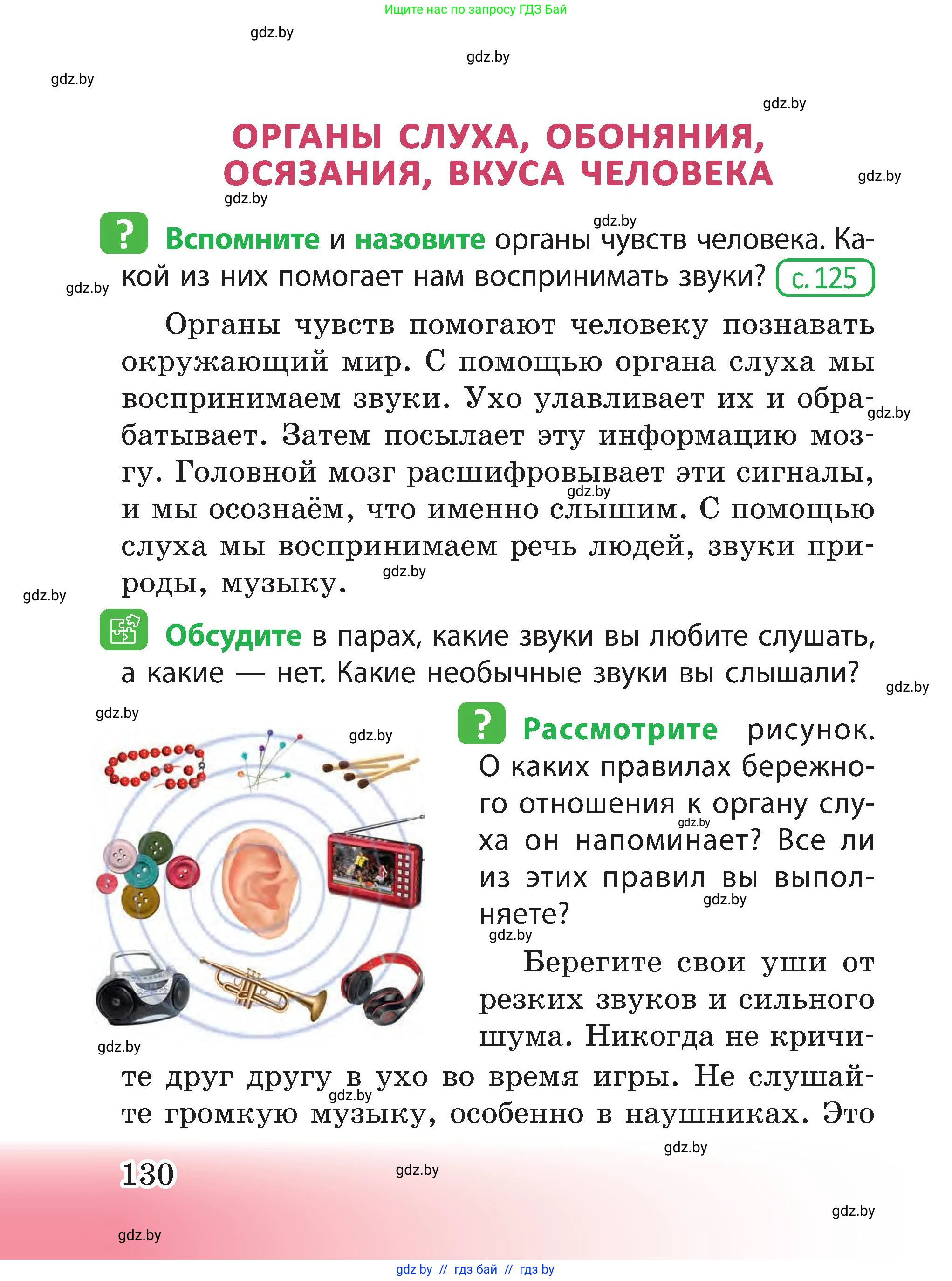 Ищите нас по запросу ГДЗ Бай

gdz.by

gdz.by

gdz.by

gdz.by

ОРГАНЫ СЛУХА, ОБОНЯНИЯ, ОСЯЗАНИЯ, ВКУСА ЧЕЛОВЕКА

gdz.by

gdz.by

gdz.by

? Вспомните и назовите органы чувств человека. Какой из них помогает нам воспринимать звуки? с. 125

gdz.by

Органы чувств помогают человеку познавать окружающий мир. С помощью органа слуха мы воспринимаем звуки. Ухо улавливает их и обрабатывает. Затем посылает эту информацию мозгу. Головной мозг расшифровывает эти сигналы, и мы осознаём, что именно слышим. С помощью слуха мы воспринимаем речь людей, звуки природы, музыку.

gdz.by

gdz.by

gdz.by

gdz.by

Обсудите в парах, какие звуки вы любите слушать, а какие — нет. Какие необычные звуки вы слышали?

gdz.by

gdz.by

gdz.by

? Рассмотрите рисунок. О каких правилах бережного отношения к органу слуха он напоминает? Все ли из этих правил вы выполняете?

gdz.by

gdz.by

gdz.by

Берегите свои уши от резких звуков и сильного шума. Никогда не кричите друг другу в ухо во время игры. Не слушайте громкую музыку, особенно в наушниках. Это

gdz.by

gdz.by

gdz.by

130

gdz.by

gdz.by

gdz.by

gdz by // гдз бай // гдз by